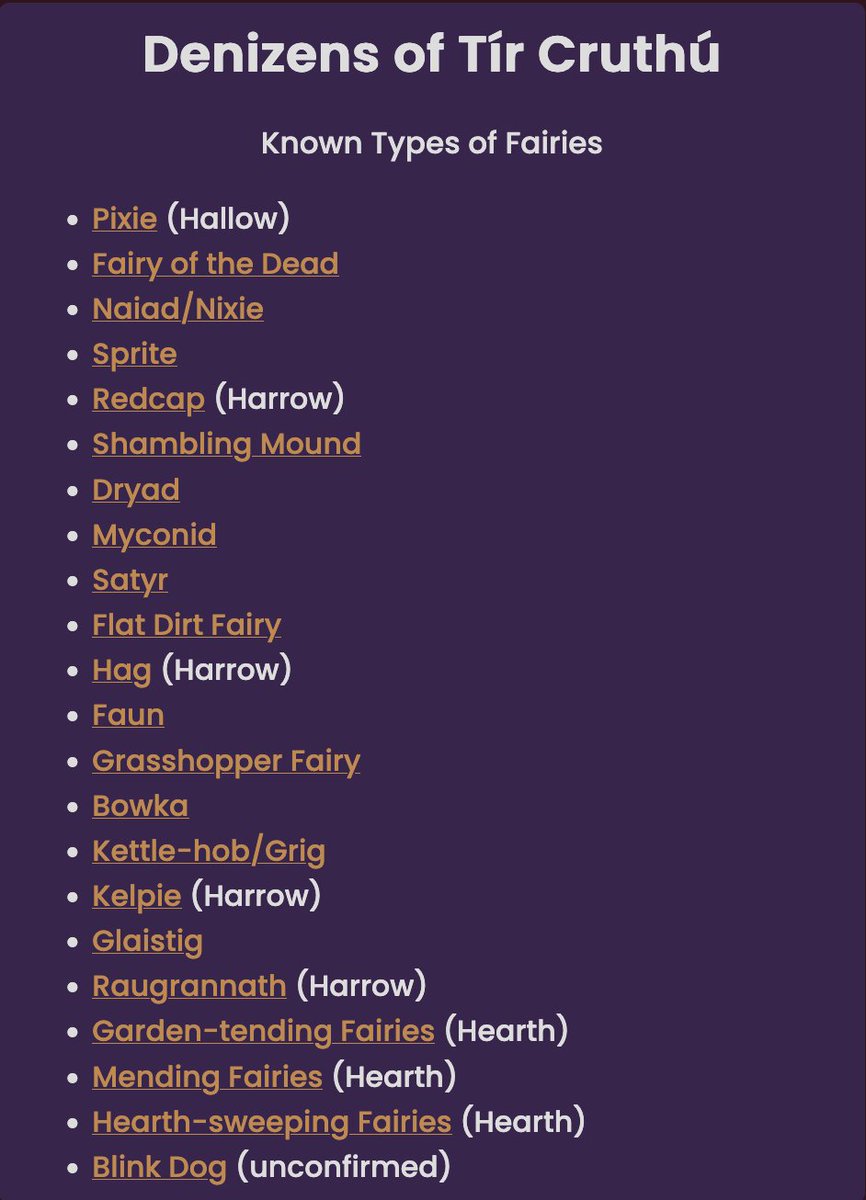 Denizens of Tír Cruthú

Known Types of Fairies

- Pixie (Hallow)
- Fairy of the Dead
- Naiad/Nixie
- Sprite
- Redcap (Harrow)
- Shambling Mound
- Dryad
- Myconid
- Satyr
- Flat Dirt Fairy
- Hag (Harrow)
- Faun
- Grasshopper Fairy
- Bowka
- Kettle-hob/Grig
- Kelpie (Harrow)
- Glaistig
- Raugrannath (Harrow)
- Garden-tending Fairies (Hearth)
- Mending Fairies (Hearth)
- Hearth-sweeping Fairies (Hearth)
- Blink Dog (unconfirmed)